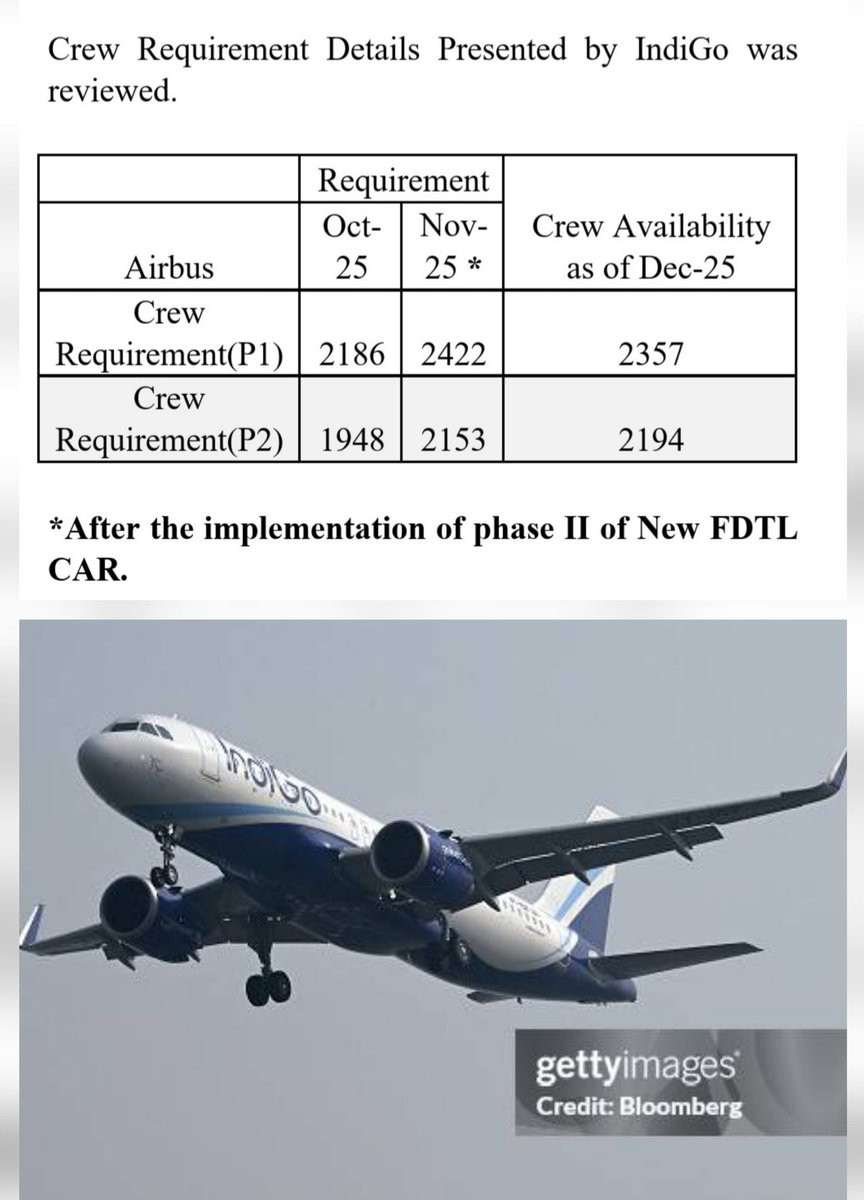 Crew Requirement Details Presented by IndiGo was reviewed.

| | Requirement | | |
|---|---|---|---|
| Airbus | Oct-25 | Nov-25 * | Crew Availability as of Dec-25 |
| Crew Requirement(P1) | 2186 | 2422 | 2357 |
| Crew Requirement(P2) | 1948 | 2153 | 2194 |

*After the implementation of phase II of New FDTL CAR.

IndiGo

gettyimages
Credit: Bloomberg